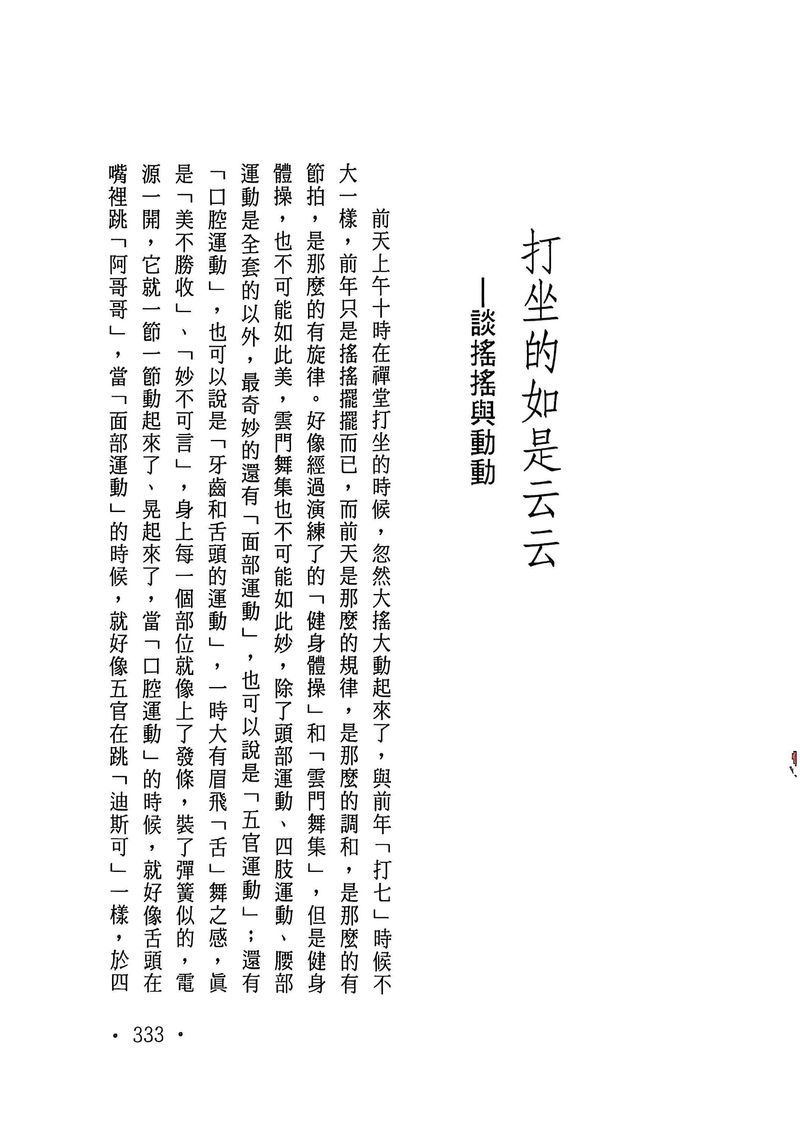 打坐的如是云云
—談搖搖與動動

前天上午十時在禪堂打坐的時候，忽然大搖大動起來了，與前年「打七」時候不大一樣，前年只是搖搖擺擺而已，而前天是那麼的規律，是那麼的調和，是那麼的有節拍，是那麼的有旋律。好像經過演練了的「健身體操」和「雲門舞集」，但是健身體操，也不可能如此美，雲門舞集也不可能如此妙，除了頭部運動、四肢運動、腰部運動是全套的以外，最奇妙的還有「面部運動」，也可以說是「五官運動」；還有「口腔運動」，也可以說是「牙齒和舌頭的運動」，一時大有眉飛「舌」舞之感，眞是「美不勝收」、「妙不可言」，身上每一個部位就像上了發條，裝了彈簧似的，電源一開，它就一節一節動起來了、晃起來了，當「口腔運動」的時候，就好像舌頭在嘴裡跳「阿哥哥」，當「面部運動」的時候，就好像五官在跳「迪斯可」一樣，於四

• 333 •